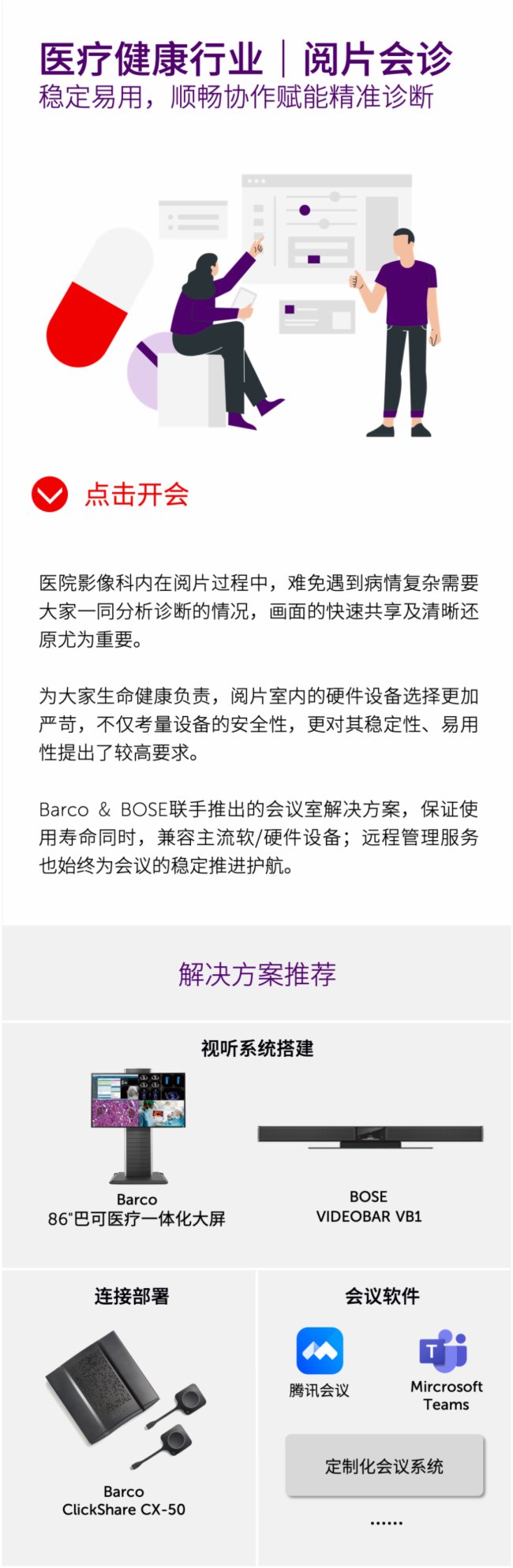 医疗健康行业｜阅片会诊
稳定易用，顺畅协作赋能精准诊断

点击开会

医院影像科内在阅片过程中，难免遇到病情复杂需要大家一同分析诊断的情况，画面的快速共享及清晰还原尤为重要。

为大家生命健康负责，阅片室内的硬件设备选择更加严苛，不仅考量设备的安全性，更对其稳定性、易用性提出了较高要求。

Barco & BOSE联手推出的会议室解决方案，保证使用寿命同时，兼容主流软/硬件设备；远程管理服务也始终为会议的稳定推进护航。

解决方案推荐

视听系统搭建

Barco
86"巴可医疗一体化大屏

BOSE
VIDEOBAR VB1

连接部署

Barco
ClickShare CX-50

会议软件

腾讯会议

Mircrosoft
Teams

定制化会议系统

......